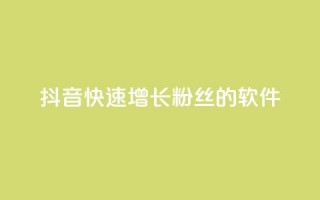 抖音快速增长粉丝的软件